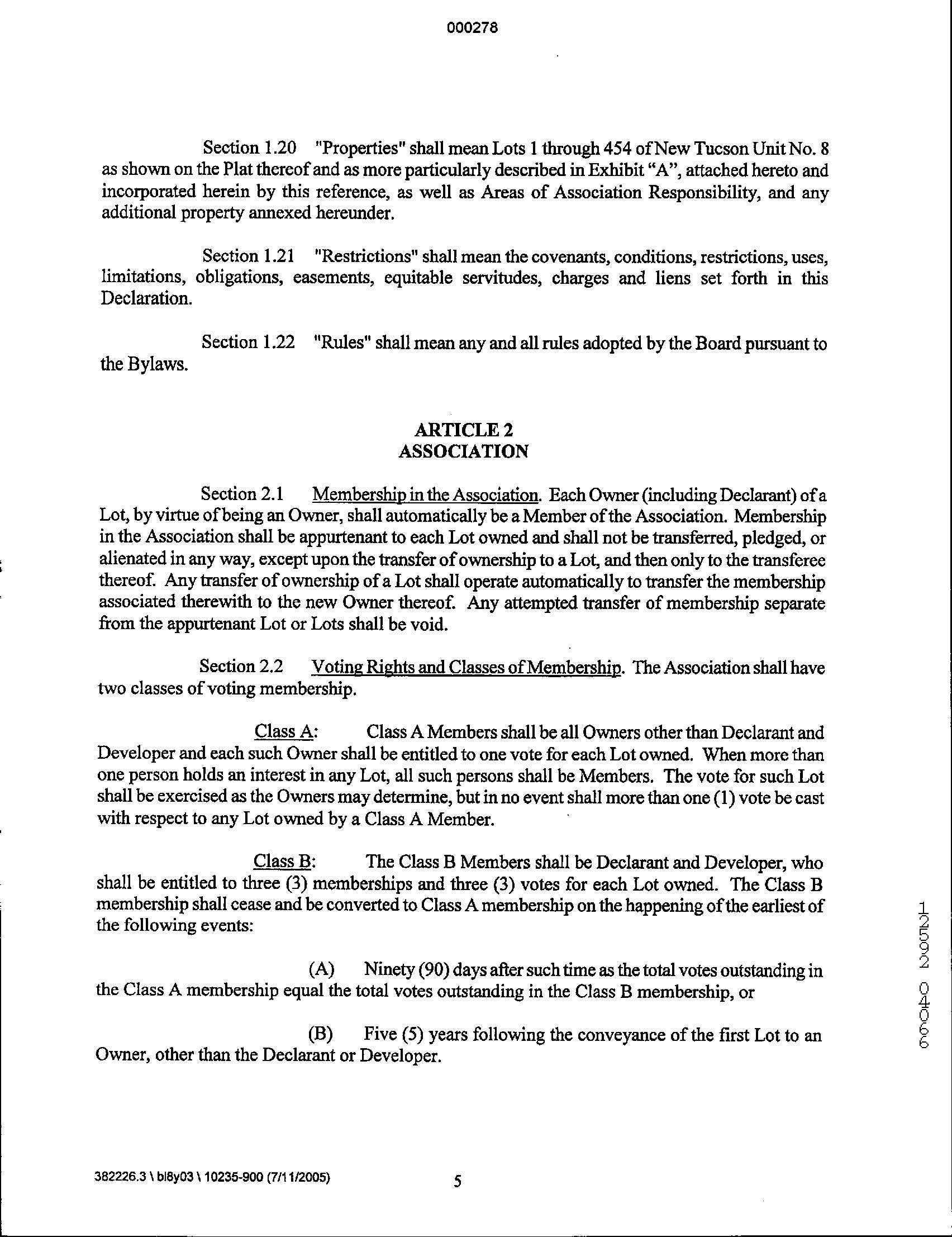 000278

Section 1.20 "Properties" shall mean Lots 1 through 454 of New Tucson Unit No. 8 as shown on the Plat thereof and as more particularly described in Exhibit "A", attached hereto and incorporated herein by this reference, as well as Areas of Association Responsibility, and any additional property annexed hereunder.

Section 1.21 "Restrictions" shall mean the covenants, conditions, restrictions, uses, limitations, obligations, easements, equitable servitudes, charges and liens set forth in this Declaration.

Section 1.22 "Rules" shall mean any and all rules adopted by the Board pursuant to the Bylaws.

ARTICLE 2
ASSOCIATION

Section 2.1 Membership in the Association. Each Owner (including Declarant) of a Lot, by virtue of being an Owner, shall automatically be a Member of the Association. Membership in the Association shall be appurtenant to each Lot owned and shall not be transferred, pledged, or alienated in any way, except upon the transfer of ownership to a Lot, and then only to the transferee thereof. Any transfer of ownership of a Lot shall operate automatically to transfer the membership associated therewith to the new Owner thereof. Any attempted transfer of membership separate from the appurtenant Lot or Lots shall be void.

Section 2.2 Voting Rights and Classes of Membership. The Association shall have two classes of voting membership.

Class A: Class A Members shall be all Owners other than Declarant and Developer and each such Owner shall be entitled to one vote for each Lot owned. When more than one person holds an interest in any Lot, all such persons shall be Members. The vote for such Lot shall be exercised as the Owners may determine, but in no event shall more than one (1) vote be cast with respect to any Lot owned by a Class A Member.

Class B: The Class B Members shall be Declarant and Developer, who shall be entitled to three (3) memberships and three (3) votes for each Lot owned. The Class B membership shall cease and be converted to Class A membership on the happening of the earliest of the following events:

(A) Ninety (90) days after such time as the total votes outstanding in the Class A membership equal the total votes outstanding in the Class B membership, or

(B) Five (5) years following the conveyance of the first Lot to an Owner, other than the Declarant or Developer.

12592 04066

382226.3 \ bl8y03 \ 10235-900 (7/11/2005) 5